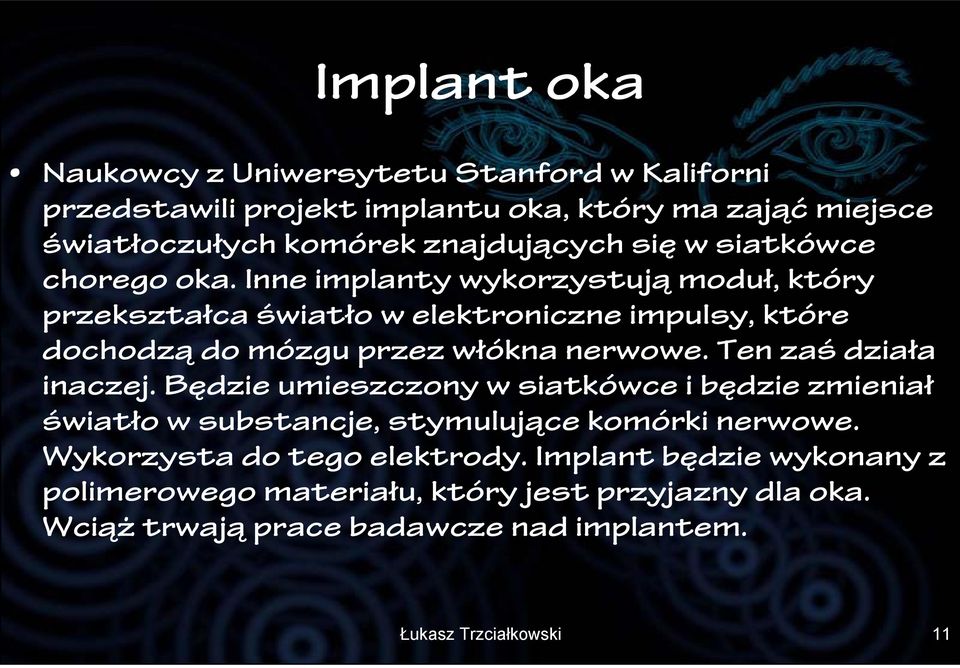 Implant oka

• Naukowcy z Uniwersytetu Stanford w Kaliforni przedstawili projekt implantu oka, który ma zająć miejsce światłoczułych komórek znajdujących się w siatkówce chorego oka. Inne implanty wykorzystują moduł, który przekształca światło w elektroniczne impulsy, które dochodzą do mózgu przez włókna nerwowe. Ten zaś działa inaczej. Będzie umieszczony w siatkówce i będzie zmieniał światło w substancje, stymulujące komórki nerwowe. Wykorzysta do tego elektrody. Implant będzie wykonany z polimerowego materiału, który jest przyjazny dla oka. Wciąż trwają prace badawcze nad implantem.

Łukasz Trzciałkowski

11